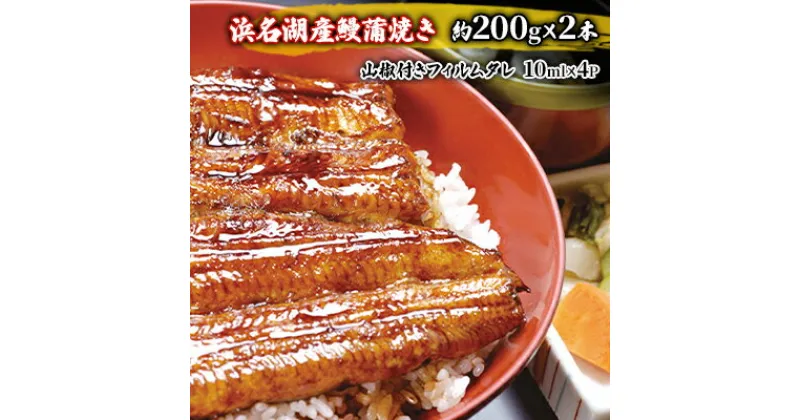 浜名湖産鰻蒲焼き 約200g×2本

山椒付きフィルムタレ 10ml×4P